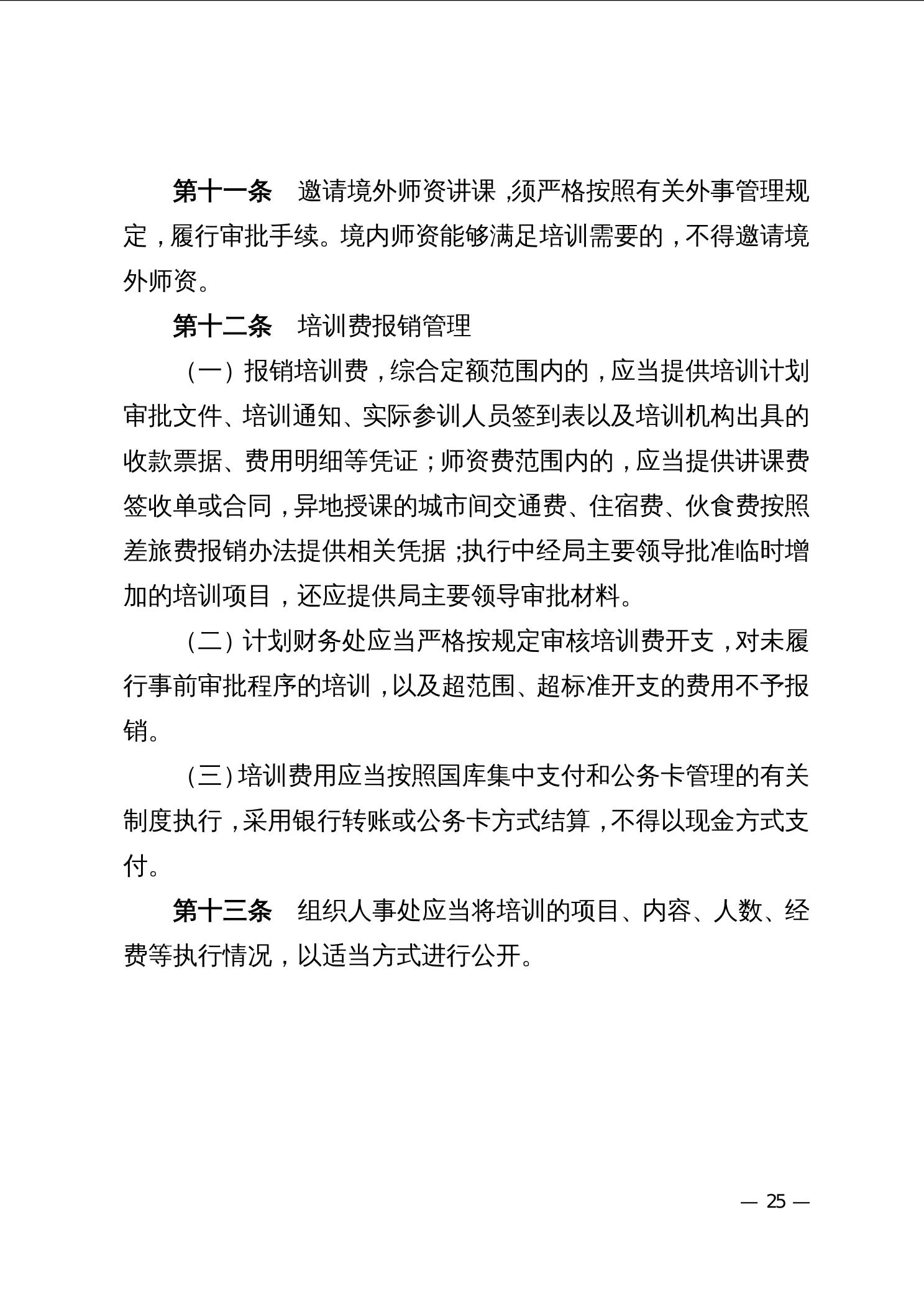 第十一条　邀请境外师资讲课，须严格按照有关外事管理规定，履行审批手续。境内师资能够满足培训需要的，不得邀请境外师资。

第十二条　培训费报销管理

（一）报销培训费，综合定额范围内的，应当提供培训计划审批文件、培训通知、实际参训人员签到表以及培训机构出具的收款票据、费用明细等凭证；师资费范围内的，应当提供讲课费签收单或合同，异地授课的城市间交通费、住宿费、伙食费按照差旅费报销办法提供相关凭据；执行中经局主要领导批准临时增加的培训项目，还应提供局主要领导审批材料。

（二）计划财务处应当严格按规定审核培训费开支，对未履行事前审批程序的培训，以及超范围、超标准开支的费用不予报销。

（三）培训费用应当按照国库集中支付和公务卡管理的有关制度执行，采用银行转账或公务卡方式结算，不得以现金方式支付。

第十三条　组织人事处应当将培训的项目、内容、人数、经费等执行情况，以适当方式进行公开。

— 25 —